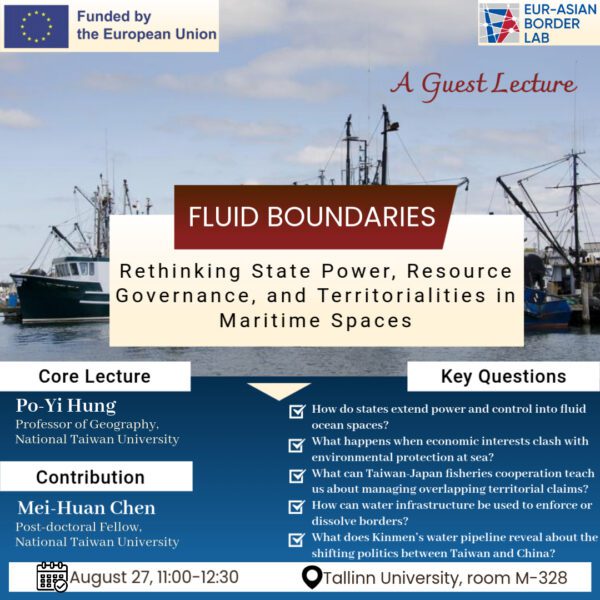 Funded by the European Union

EUR-ASIAN BORDER LAB

A Guest Lecture

FLUID BOUNDARIES

Rethinking State Power, Resource Governance, and Territorialities in Maritime Spaces

Core Lecture

Po-Yi Hung
Professor of Geography, National Taiwan University

Contribution

Mei-Huan Chen
Post-doctoral Fellow, National Taiwan University

Key Questions

How do states extend power and control into fluid ocean spaces?

What happens when economic interests clash with environmental protection at sea?

What can Taiwan-Japan fisheries cooperation teach us about managing overlapping territorial claims?

How can water infrastructure be used to enforce or dissolve borders?

What does Kinmen's water pipeline reveal about the shifting politics between Taiwan and China?

August 27, 11:00-12:30

Tallinn University, room M-328